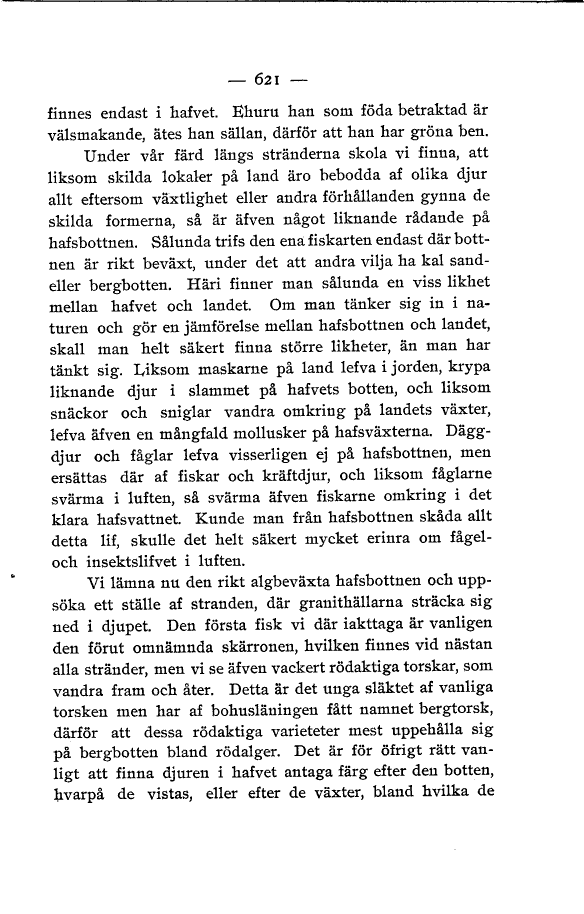 — 621 —

finnes endast i hafvet. Ehuru han som föda betraktad är välsmakande, ätes han sällan, därför att han har gröna ben.

Under vår färd längs stränderna skola vi finna, att liksom skilda lokaler på land äro bebodda af olika djur allt eftersom växtlighet eller andra förhållanden gynna de skilda formerna, så är äfven något liknande rådande på hafsbottnen. Sålunda trifs den ena fiskarten endast där bottnen är rikt beväxt, under det att andra vilja ha kal sand- eller bergbotten. Häri finner man sålunda en viss likhet mellan hafvet och landet. Om man tänker sig in i naturen och gör en jämförelse mellan hafsbottnen och landet, skall man helt säkert finna större likheter, än man har tänkt sig. Liksom maskarne på land lefva i jorden, krypa liknande djur i slammet på hafvets botten, och liksom snäckor och sniglar vandra omkring på landets växter, lefva äfven en mångfald mollusker på hafsväxterna. Däggdjur och fåglar lefva visserligen ej på hafsbottnen, men ersättas där af fiskar och kräftdjur, och liksom fåglarne svärma i luften, så svärma äfven fiskarne omkring i det klara hafsvattnet. Kunde man från hafsbottnen skåda allt detta lif, skulle det helt säkert mycket erinra om fågel- och insektslifvet i luften.

Vi lämna nu den rikt algbeväxta hafsbottnen och uppsöka ett ställe af stranden, där granithällarna sträcka sig ned i djupet. Den första fisk vi där iakttaga är vanligen den förut omnämnda skärronen, hvilken finnes vid nästan alla stränder, men vi se äfven vackert rödaktiga torskar, som vandra fram och åter. Detta är det unga släktet af vanliga torsken men har af bohusläningen fått namnet bergtorsk, därför att dessa rödaktiga varieteter mest uppehålla sig på bergbotten bland rödalger. Det är för öfrigt rätt vanligt att finna djuren i hafvet antaga färg efter den botten, hvarpå de vistas, eller efter de växter, bland hvilka de